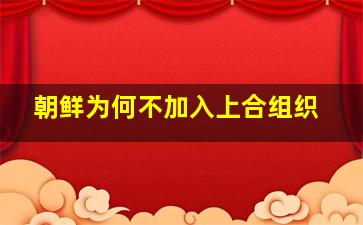 朝鲜为何不加入上合组织